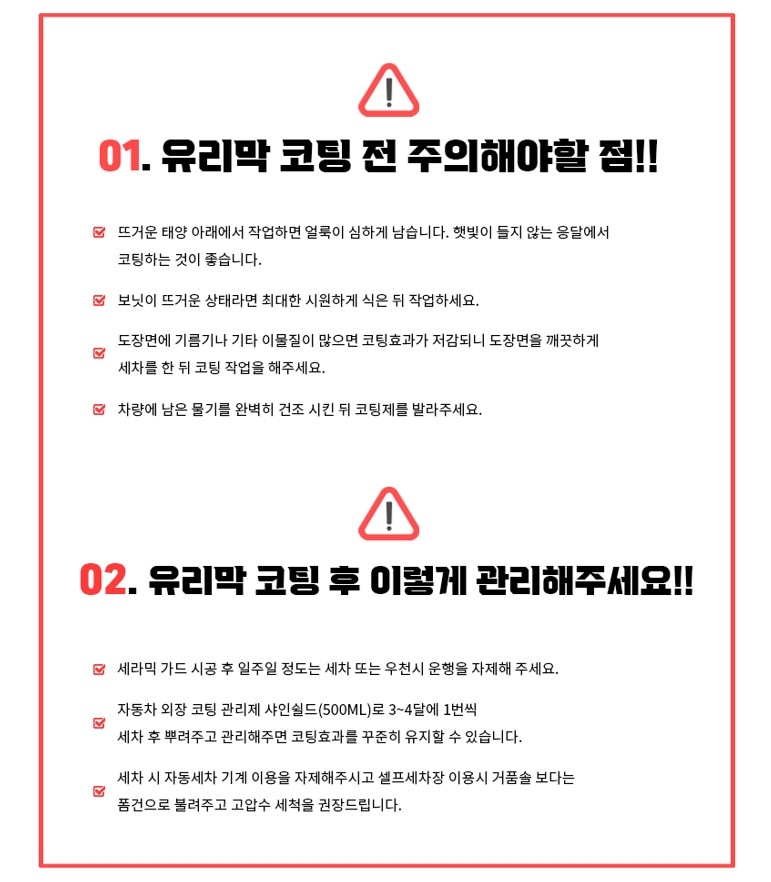 01. 유리막 코팅 전 주의해야할 점!!

뜨거운 태양 아래에서 작업하면 얼룩이 심하게 남습니다. 햇빛이 들지 않는 응달에서 코팅하는 것이 좋습니다.

보닛이 뜨거운 상태라면 최대한 시원하게 식은 뒤 작업하세요.

도장면에 기름기나 기타 이물질이 많으면 코팅효과가 저감되니 도장면을 깨끗하게 세차를 한 뒤 코팅 작업을 해주세요.

차량에 남은 물기를 완벽히 건조 시킨 뒤 코팅제를 발라주세요.

02. 유리막 코팅 후 이렇게 관리해주세요!!

세라믹 가드 시공 후 일주일 정도는 세차 또는 우천시 운행을 자제해 주세요.

자동차 외장 코팅 관리제 샤인쉴드(500ML)로 3~4달에 1번씩 세차 후 뿌려주고 관리해주면 코팅효과를 꾸준히 유지할 수 있습니다.

세차 시 자동세차 기계 이용을 자제해주시고 셀프세차장 이용시 거품솔 보다는 폼건으로 불려주고 고압수 세척을 권장드립니다.